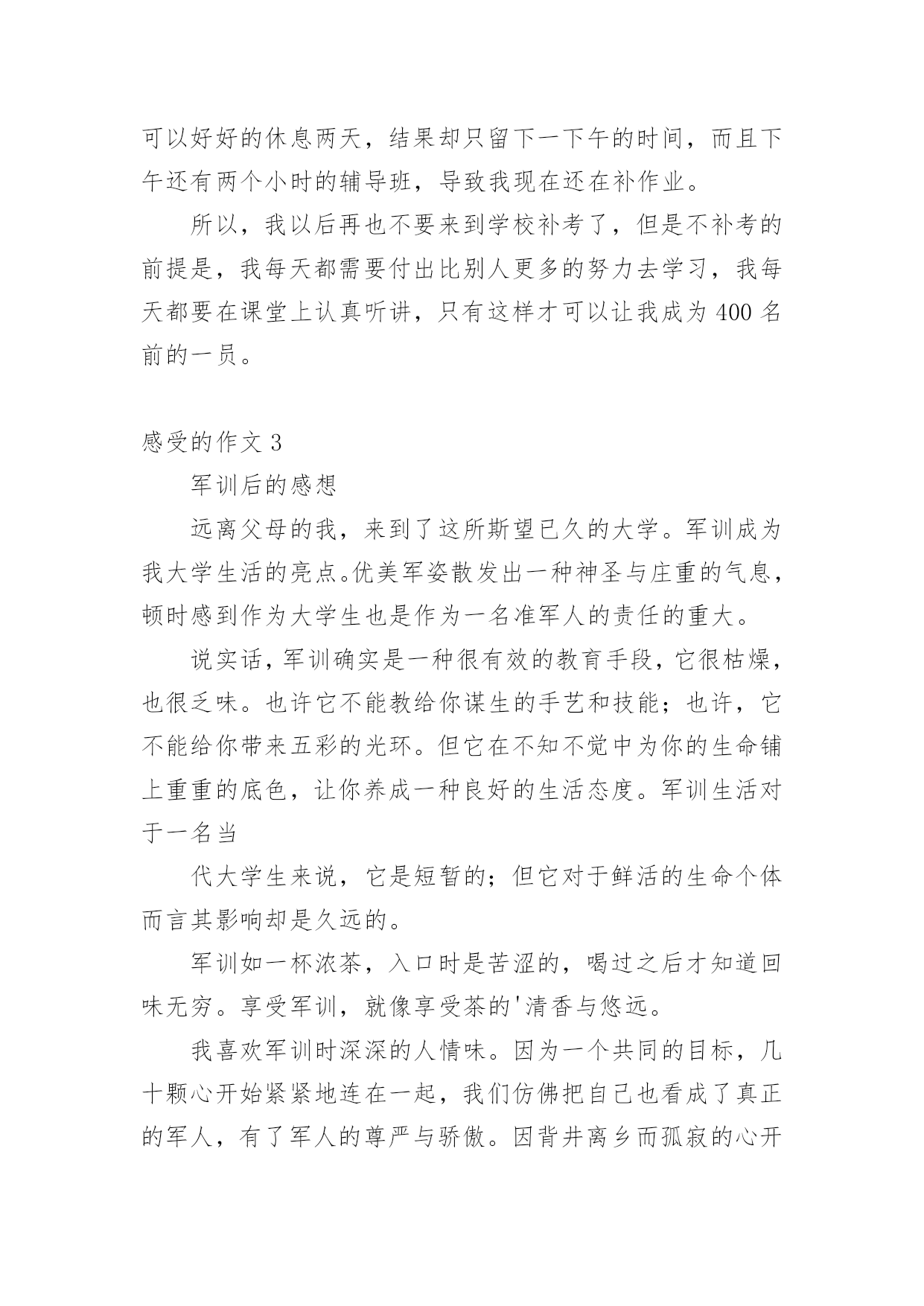 可以好好的休息两天，结果却只留下一下午的时间，而且下午还有两个小时的辅导班，导致我现在还在补作业。

所以，我以后再也不要来到学校补考了，但是不补考的前提是，我每天都需要付出比别人更多的努力去学习，我每天都要在课堂上认真听讲，只有这样才可以让我成为 400 名前的一员。

感受的作文 3

军训后的感想

远离父母的我，来到了这所斯望已久的大学。军训成为我大学生活的亮点。优美军姿散发出一种神圣与庄重的气息，顿时感到作为大学生也是作为一名准军人的责任的重大。

说实话，军训确实是一种很有效的教育手段，它很枯燥，也很乏味。也许它不能教给你谋生的手艺和技能；也许，它不能给你带来五彩的光环。但它在不知不觉中为你的生命铺上重重的底色，让你养成一种良好的生活态度。军训生活对于一名当

代大学生来说，它是短暂的；但它对于鲜活的生命个体而言其影响却是久远的。

军训如一杯浓茶，入口时是苦涩的，喝过之后才知道回味无穷。享受军训，就像享受茶的'清香与悠远。

我喜欢军训时深深的人情味。因为一个共同的目标，几十颗心开始紧紧地连在一起，我们仿佛把自己也看成了真正的军人，有了军人的尊严与骄傲。因背井离乡而孤寂的心开